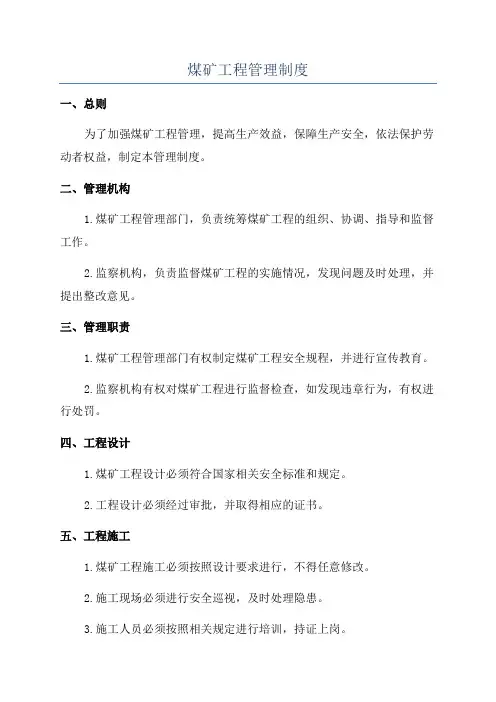 煤矿工程管理制度

一、总则

为了加强煤矿工程管理，提高生产效益，保障生产安全，依法保护劳动者权益，制定本管理制度。

二、管理机构

1.煤矿工程管理部门，负责统筹煤矿工程的组织、协调、指导和监督工作。

2.监察机构，负责监督煤矿工程的实施情况，发现问题及时处理，并提出整改意见。

三、管理职责

1.煤矿工程管理部门有权制定煤矿工程安全规程，并进行宣传教育。

2.监察机构有权对煤矿工程进行监督检查，如发现违章行为，有权进行处罚。

四、工程设计

1.煤矿工程设计必须符合国家相关安全标准和规定。

2.工程设计必须经过审批，并取得相应的证书。

五、工程施工

1.煤矿工程施工必须按照设计要求进行，不得任意修改。

2.施工现场必须进行安全巡视，及时处理隐患。

3.施工人员必须按照相关规定进行培训，持证上岗。